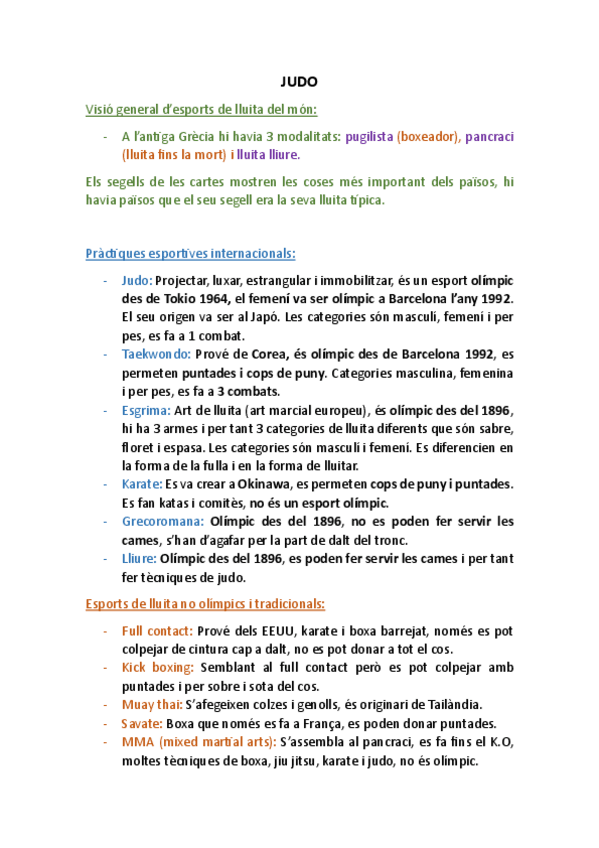 JUDO

Visió general d'esports de lluita del món:

- A l'antiga Grècia hi havia 3 modalitats: pugilista (boxeador), pancraci (lluita fins la mort) i lluita lliure.

Els segells de les cartes mostren les coses més important dels països, hi havia països que el seu segell era la seva lluita típica.

Pràctiques esportives internacionals:

- Judo: Projectar, luxar, estrangular i immobilitzar, és un esport olímpic des de Tokio 1964, el femení va ser olímpic a Barcelona l'any 1992. El seu origen va ser al Japó. Les categories són masculí, femení i per pes, es fa a 1 combat.
- Taekwondo: Prové de Corea, és olímpic des de Barcelona 1992, es permeten puntades i cops de puny. Categories masculina, femenina i per pes, es fa a 3 combats.
- Esgrima: Art de lluita (art marcial europeu), és olímpic des del 1896, hi ha 3 armes i per tant 3 categories de lluita diferents que són sabre, floret i espasa. Les categories són masculí i femení. Es diferencien en la forma de la fulla i en la forma de lluitar.
- Karate: Es va crear a Okinawa, es permeten cops de puny i puntades. Es fan katas i comitès, no és un esport olímpic.
- Grecoromana: Olímpic des del 1896, no es poden fer servir les cames, s'han d'agafar per la part de dalt del tronc.
- Lliure: Olímpic des del 1896, es poden fer servir les cames i per tant fer tècniques de judo.

Esports de lluita no olímpics i tradicionals:

- Full contact: Prové dels EEUU, karate i boxa barrejat, només es pot colpejar de cintura cap a dalt, no es pot donar a tot el cos.
- Kick boxing: Semblant al full contact però es pot colpejar amb puntades i per sobre i sota del cos.
- Muay thai: S'afegeixen colzes i genolls, és originari de Tailàndia.
- Savate: Boxa que només es fa a França, es poden donar puntades.
- MMA (mixed martial arts): S'assembla al pancraci, es fa fins el K.O, moltes tècniques de boxa, jiu jitsu, karate i judo, no és olímpic.